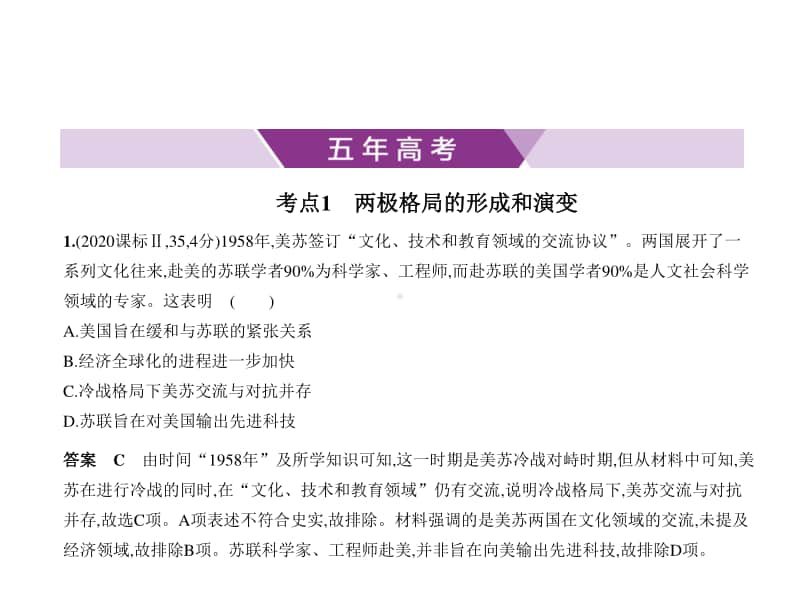 五年高考

考点1　两极格局的形成和演变

1.(2020课标Ⅱ,35,4分)1958年,美苏签订“文化、技术和教育领域的交流协议”。两国展开了一系列文化往来,赴美的苏联学者90%为科学家、工程师,而赴苏联的美国学者90%是人文社会科学领域的专家。这表明　(　　)

A.美国旨在缓和与苏联的紧张关系

B.经济全球化的进程进一步加快

C.冷战格局下美苏交流与对抗并存

D.苏联旨在对美国输出先进科技

答案　C　由时间“1958年”及所学知识可知,这一时期是美苏冷战对峙时期,但从材料中可知,美苏在进行冷战的同时,在“文化、技术和教育领域”仍有交流,说明冷战格局下,美苏交流与对抗并存,故选C项。A项表述不符合史实,故排除。材料强调的是美苏两国在文化领域的交流,未提及经济领域,故排除B项。苏联科学家、工程师赴美,并非旨在向美输出先进科技,故排除D项。